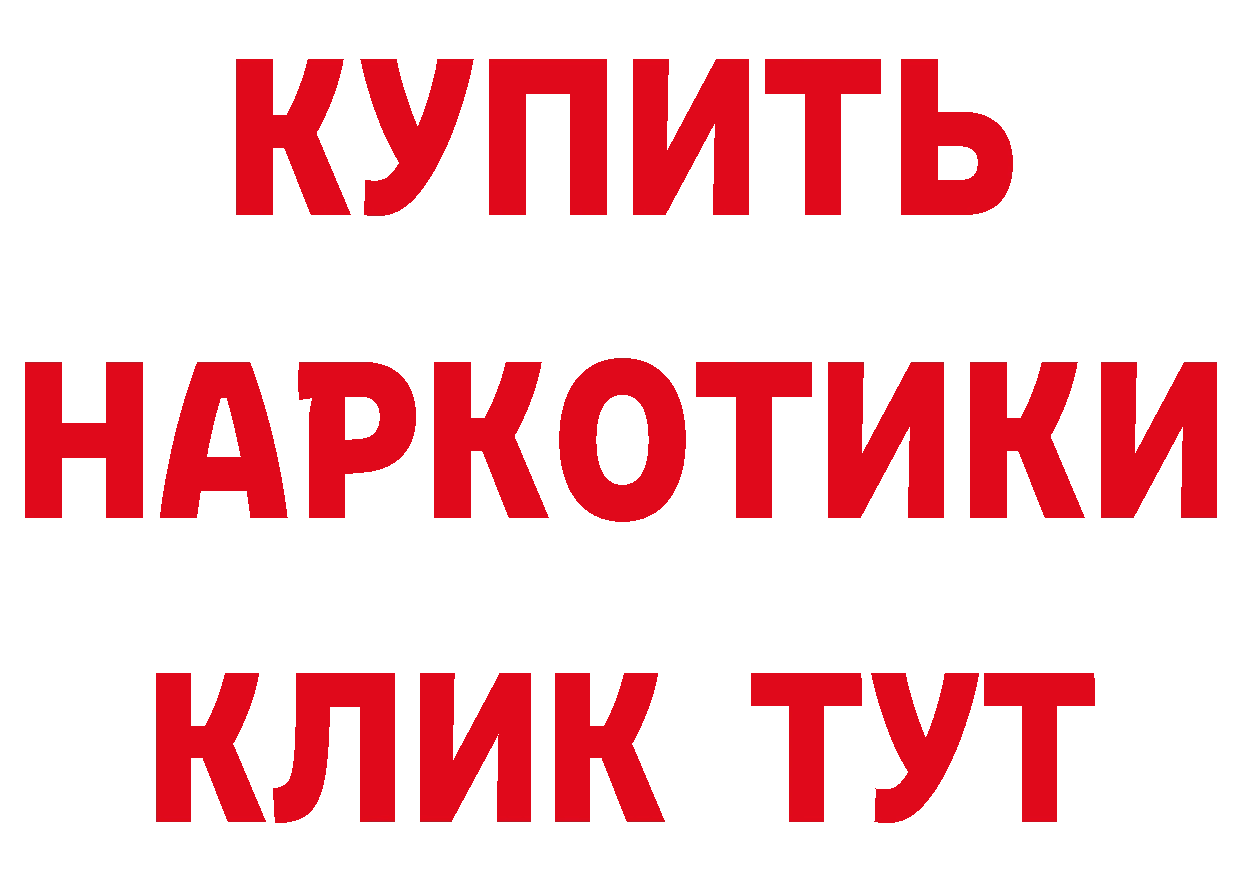 КУПИТЬ
НАРКОТИКИ
КЛИК ТУТ